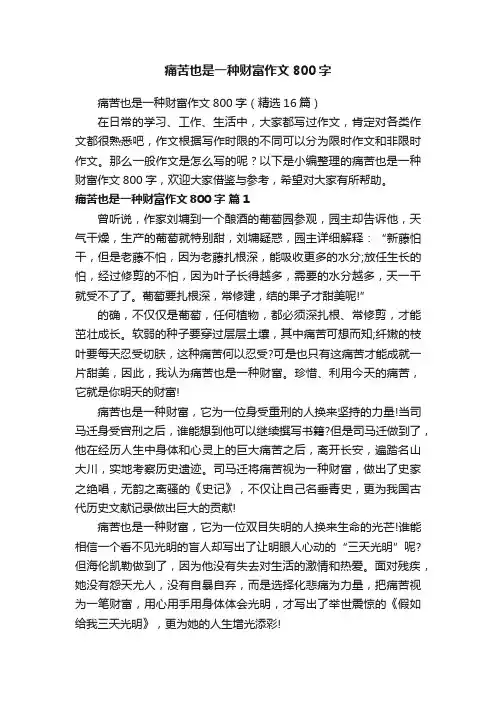 痛苦也是一种财富作文 800 字

痛苦也是一种财富作文 800 字（精选 16 篇）

在日常的学习、工作、生活中，大家都写过作文，肯定对各类作文都很熟悉吧，作文根据写作时限的不同可以分为限时作文和非限时作文。那么一般作文是怎么写的呢？以下是小编整理的痛苦也是一种财富作文 800 字，欢迎大家借鉴与参考，希望对大家有所帮助。

痛苦也是一种财富作文 800 字 篇 1

曾听说，作家刘墉到一个酿酒的葡萄园参观，园主却告诉他，天气干燥，生产的葡萄就特别甜，刘墉疑惑，园主详细解释：“新藤怕干，但是老藤不怕，因为老藤扎根深，能吸收更多的水分;放任生长的怕，经过修剪的不怕，因为叶子长得越多，需要的水分越多，天一干就受不了了。葡萄要扎根深，常修建，结的果子才甜美呢!”

的确，不仅仅是葡萄，任何植物，都必须深扎根、常修剪，才能茁壮成长。软弱的种子要穿过层层土壤，其中痛苦可想而知;纤嫩的枝叶要每天忍受切肤，这种痛苦何以忍受?可是也只有这痛苦才能成就一片甜美，因此，我认为痛苦也是一种财富。珍惜、利用今天的痛苦，它就是你明天的财富!

痛苦也是一种财富，它为一位身受重刑的人换来坚持的力量!当司马迁身受宫刑之后，谁能想到他可以继续撰写书籍?但是司马迁做到了，他在经历人生中身体和心灵上的巨大痛苦之后，离开长安，遍踏名山大川，实地考察历史遗迹。司马迁将痛苦视为一种财富，做出了史家之绝唱，无韵之离骚的《史记》，不仅让自己名垂青史，更为我国古代历史文献记录做出巨大的贡献!

痛苦也是一种财富，它为一位双目失明的人换来生命的光芒!谁能相信一个看不见光明的盲人却写出了让明眼人心动的“三天光明”呢?但海伦凯勒做到了，因为他没有失去对生活的激情和热爱。面对残疾，她没有怨天尤人，没有自暴自弃，而是选择化悲痛为力量，把痛苦视为一笔财富，用心用手用身体体会光明，才写出了举世震惊的《假如给我三天光明》，更为她的人生增光添彩!